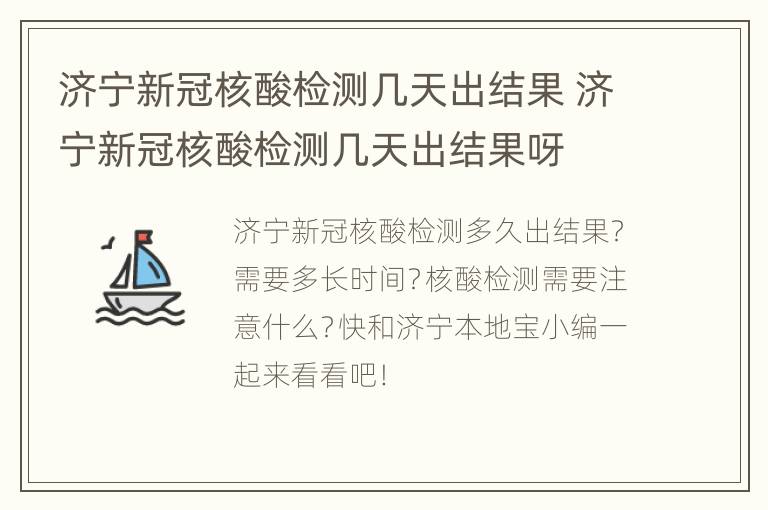 济宁新冠核酸检测几天出结果 济宁新冠核酸检测几天出结果呀

济宁新冠核酸检测多久出结果?需要多长时间?核酸检测需要注意什么?快和济宁本地宝小编一起来看看吧!